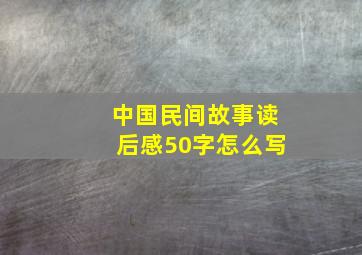 中国民间故事读后感50字怎么写